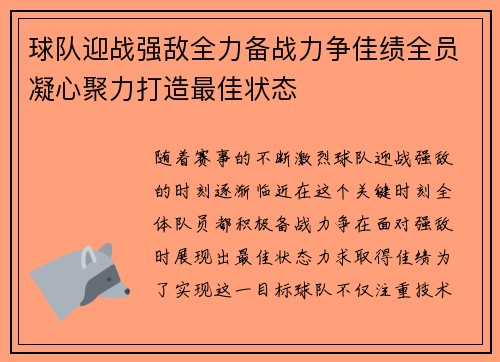 球队迎战强敌全力备战力争佳绩全员凝心聚力打造最佳状态

随着赛事的不断激烈球队迎战强敌的时刻逐渐临近在这个关键时刻全体队员都积极备战力争在面对强敌时展现出最佳状态力求取得佳绩为了实现这一目标球队不仅注重技术